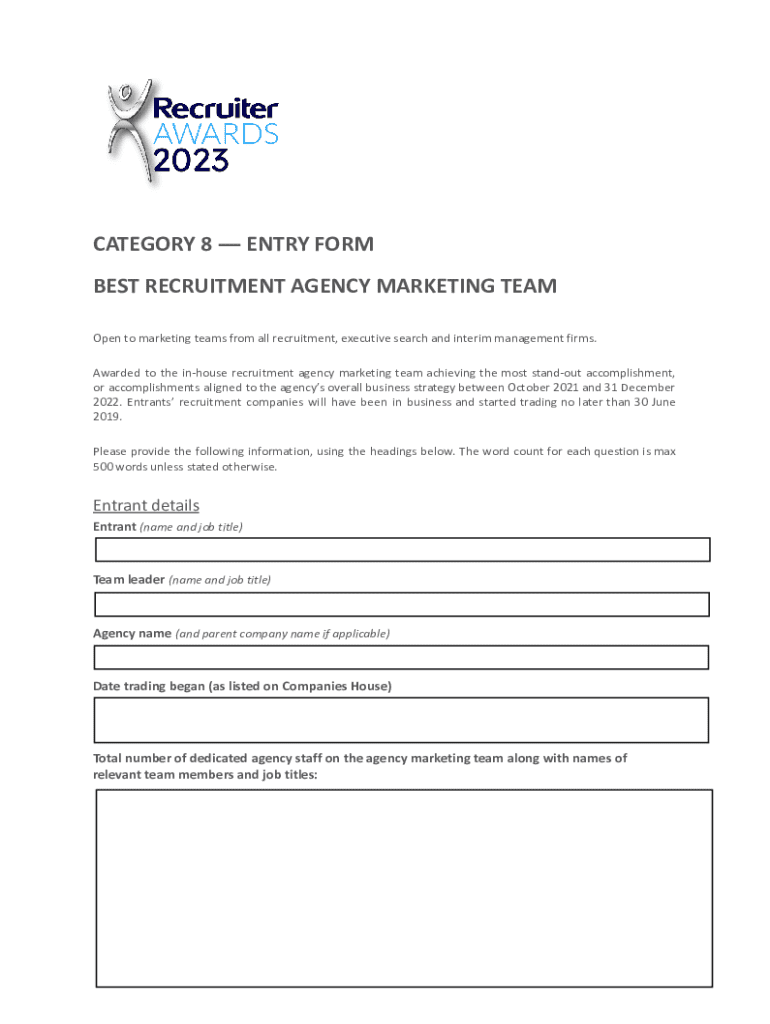 Recruiter AWARDS 2023

CATEGORY 8 — ENTRY FORM

BEST RECRUITMENT AGENCY MARKETING TEAM

Open to marketing teams from all recruitment, executive search and interim management firms.

Awarded to the in-house recruitment agency marketing team achieving the most stand-out accomplishment, or accomplishments aligned to the agency's overall business strategy between October 2021 and 31 December 2022. Entrants' recruitment companies will have been in business and started trading no later than 30 June 2019.

Please provide the following information, using the headings below. The word count for each question is max 500 words unless stated otherwise.

Entrant details

Entrant (name and job title)

Team leader (name and job title)

Agency name (and parent company name if applicable)

Date trading began (as listed on Companies House)

Total number of dedicated agency staff on the agency marketing team along with names of relevant team members and job titles: